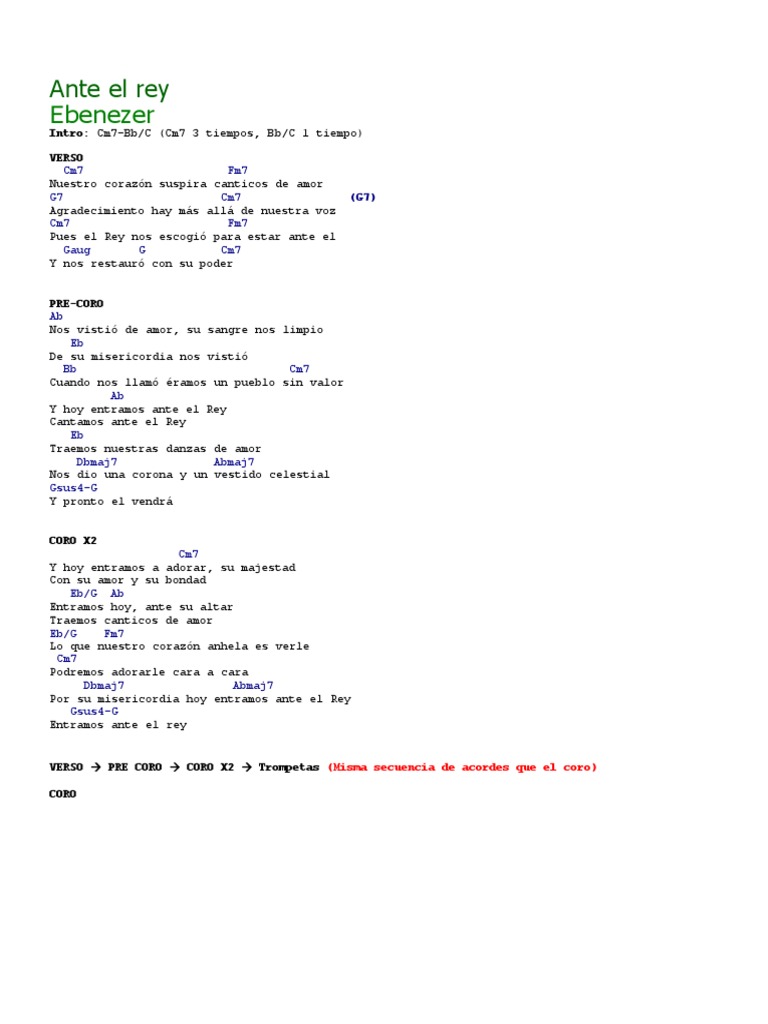 Ante el rey
Ebenezer
Intro: Cm7-Bb/C (Cm7 3 tiempos, Bb/C 1 tiempo)

VERSO
Cm7 Fm7
Nuestro corazón suspira canticos de amor
G7 Cm7 (G7)
Agradecimiento hay más allá de nuestra voz
Cm7 Fm7
Pues el Rey nos escogió para estar ante el
Gaug G Cm7
Y nos restauró con su poder

PRE-CORO
Ab
Nos vistió de amor, su sangre nos limpio
Eb
De su misericordia nos vistió
Bb Cm7
Cuando nos llamó éramos un pueblo sin valor
Ab
Y hoy entramos ante el Rey
Cantamos ante el Rey
Eb
Traemos nuestras danzas de amor
Dbmaj7 Abmaj7
Nos dio una corona y un vestido celestial
Gsus4-G
Y pronto el vendrá

CORO X2
Cm7
Y hoy entramos a adorar, su majestad
Con su amor y su bondad
Eb/G Ab
Entramos hoy, ante su altar
Traemos canticos de amor
Eb/G Fm7
Lo que nuestro corazón anhela es verle
Cm7
Podremos adorarle cara a cara
Dbmaj7 Abmaj7
Por su misericordia hoy entramos ante el Rey
Gsus4-G
Entramos ante el rey

VERSO → PRE CORO → CORO X2 → Trompetas (Misma secuencia de acordes que el coro)

CORO